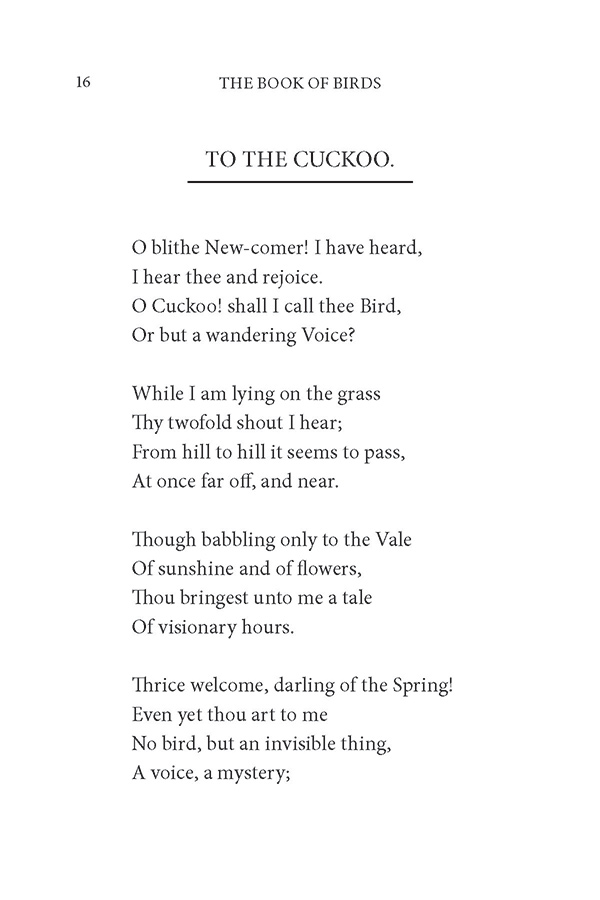 16 THE BOOK OF BIRDS

TO THE CUCKOO.

O blithe New-comer! I have heard,
I hear thee and rejoice.
O Cuckoo! shall I call thee Bird,
Or but a wandering Voice?

While I am lying on the grass
Thy twofold shout I hear;
From hill to hill it seems to pass,
At once far off, and near.

Though babbling only to the Vale
Of sunshine and of flowers,
Thou bringest unto me a tale
Of visionary hours.

Thrice welcome, darling of the Spring!
Even yet thou art to me
No bird, but an invisible thing,
A voice, a mystery;